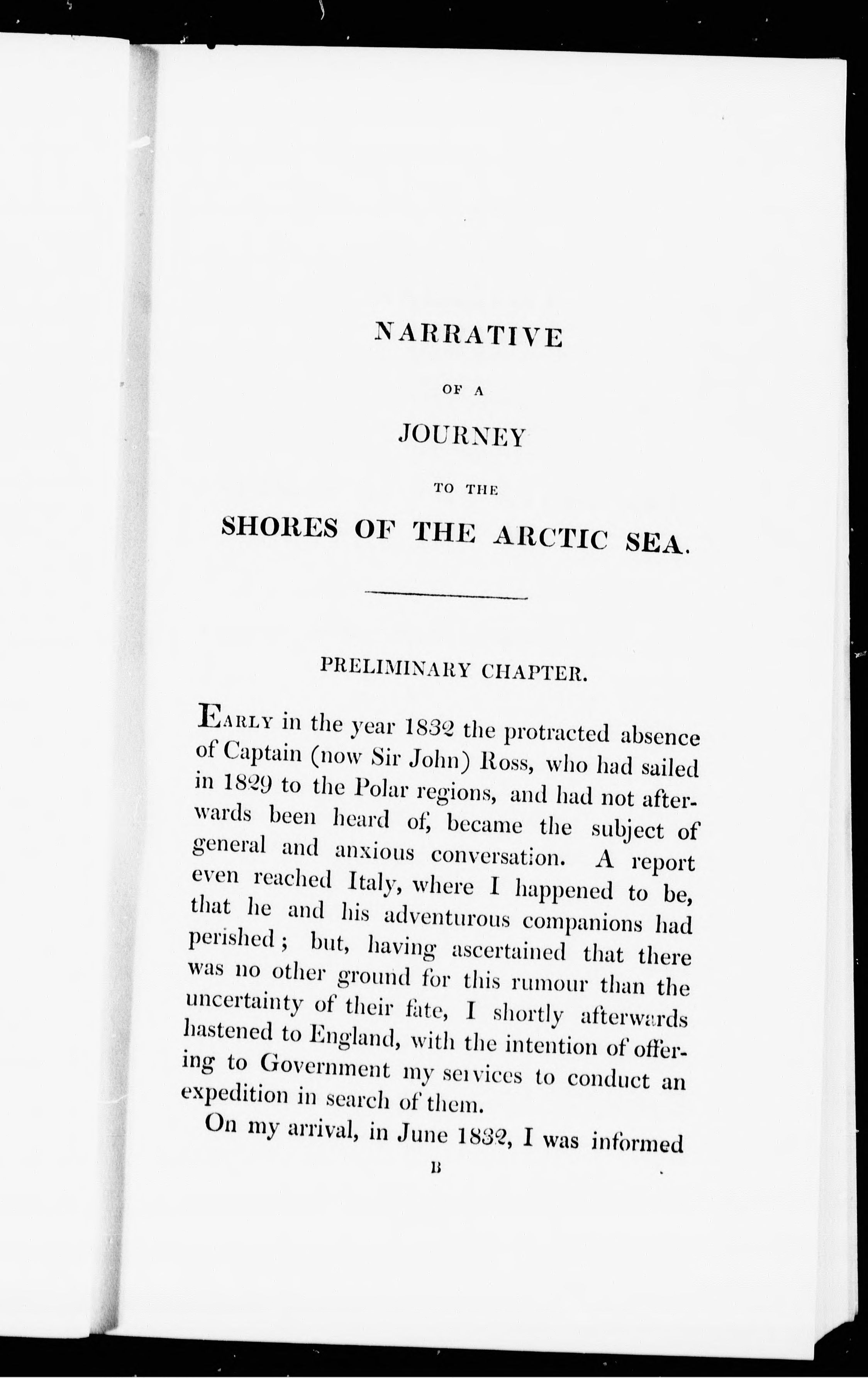 NARRATIVE

OF A

JOURNEY

TO THE

SHORES OF THE ARCTIC SEA.

PRELIMINARY CHAPTER.

EARLY in the year 1832 the protracted absence of Captain (now Sir John) Ross, who had sailed in 1829 to the Polar regions, and had not afterwards been heard of, became the subject of general and anxious conversation. A report even reached Italy, where I happened to be, that he and his adventurous companions had perished; but, having ascertained that there was no other ground for this rumour than the uncertainty of their fate, I shortly afterwards hastened to England, with the intention of offering to Government my services to conduct an expedition in search of them.

On my arrival, in June 1832, I was informed

B